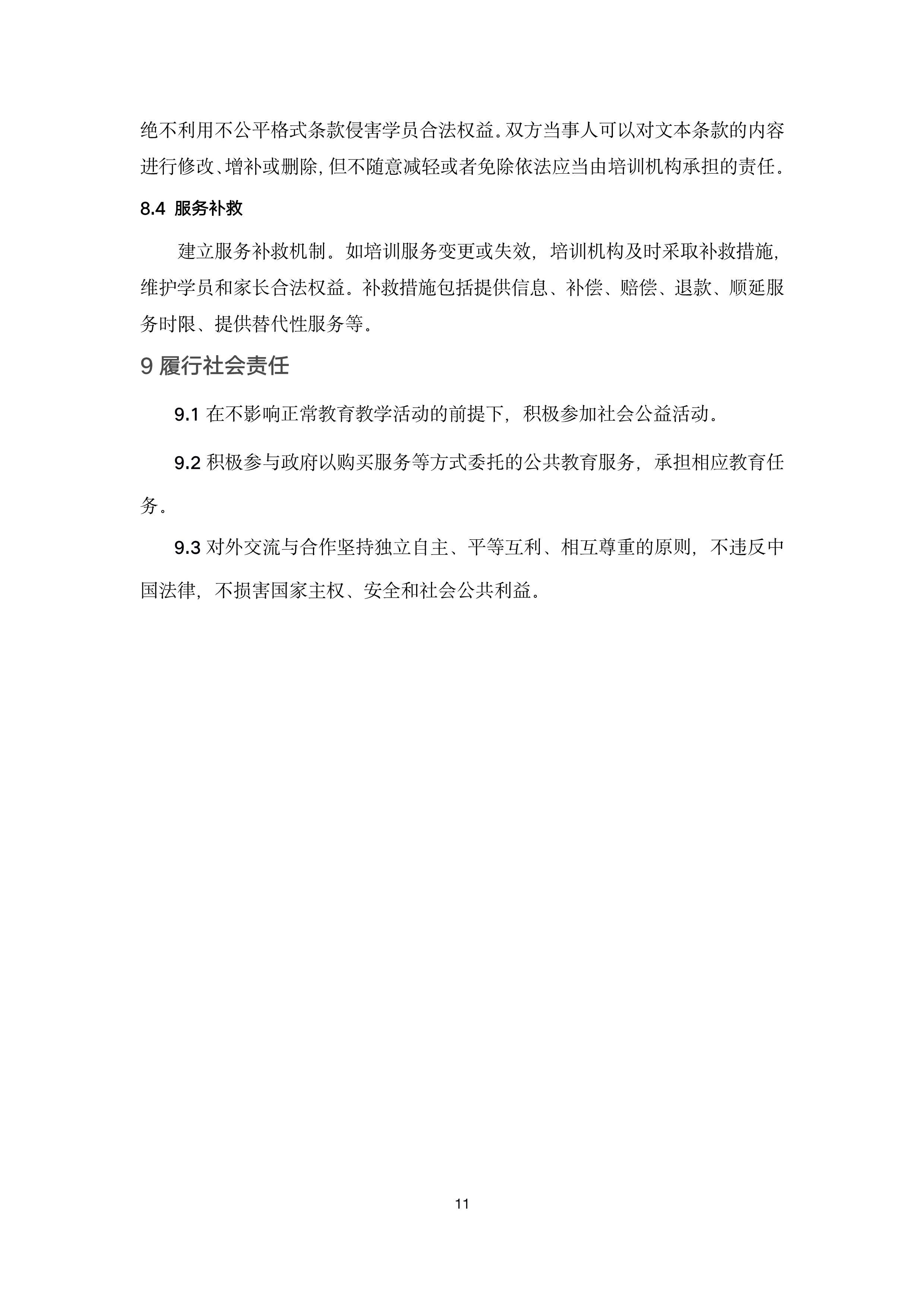 绝不利用不公平格式条款侵害学员合法权益。双方当事人可以对文本条款的内容进行修改、增补或删除，但不随意减轻或者免除依法应当由培训机构承担的责任。

8.4 服务补救

建立服务补救机制。如培训服务变更或失效，培训机构及时采取补救措施，维护学员和家长合法权益。补救措施包括提供信息、补偿、赔偿、退款、顺延服务时限、提供替代性服务等。

9 履行社会责任

9.1 在不影响正常教育教学活动的前提下，积极参加社会公益活动。

9.2 积极参与政府以购买服务等方式委托的公共教育服务，承担相应教育任务。

9.3 对外交流与合作坚持独立自主、平等互利、相互尊重的原则，不违反中国法律，不损害国家主权、安全和社会公共利益。

11